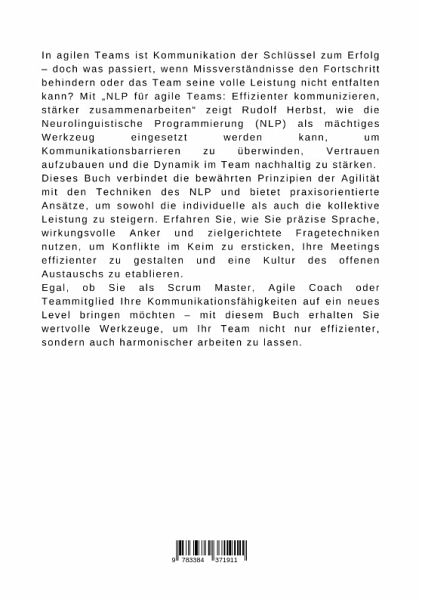 In agilen Teams ist Kommunikation der Schlüssel zum Erfolg – doch was passiert, wenn Missverständnisse den Fortschritt behindern oder das Team seine volle Leistung nicht entfalten kann? Mit „NLP für agile Teams: Effizienter kommunizieren, stärker zusammenarbeiten" zeigt Rudolf Herbst, wie die Neurolinguistische Programmierung (NLP) als mächtiges Werkzeug eingesetzt werden kann, um Kommunikationsbarrieren zu überwinden, Vertrauen aufzubauen und die Dynamik im Team nachhaltig zu stärken.
Dieses Buch verbindet die bewährten Prinzipien der Agilität mit den Techniken des NLP und bietet praxisorientierte Ansätze, um sowohl die individuelle als auch die kollektive Leistung zu steigern. Erfahren Sie, wie Sie präzise Sprache, wirkungsvolle Anker und zielgerichtete Fragetechniken nutzen, um Konflikte im Keim zu ersticken, Ihre Meetings effizienter zu gestalten und eine Kultur des offenen Austauschs zu etablieren.
Egal, ob Sie als Scrum Master, Agile Coach oder Teammitglied Ihre Kommunikationsfähigkeiten auf ein neues Level bringen möchten – mit diesem Buch erhalten Sie wertvolle Werkzeuge, um Ihr Team nicht nur effizienter, sondern auch harmonischer arbeiten zu lassen.

9 783384 371911